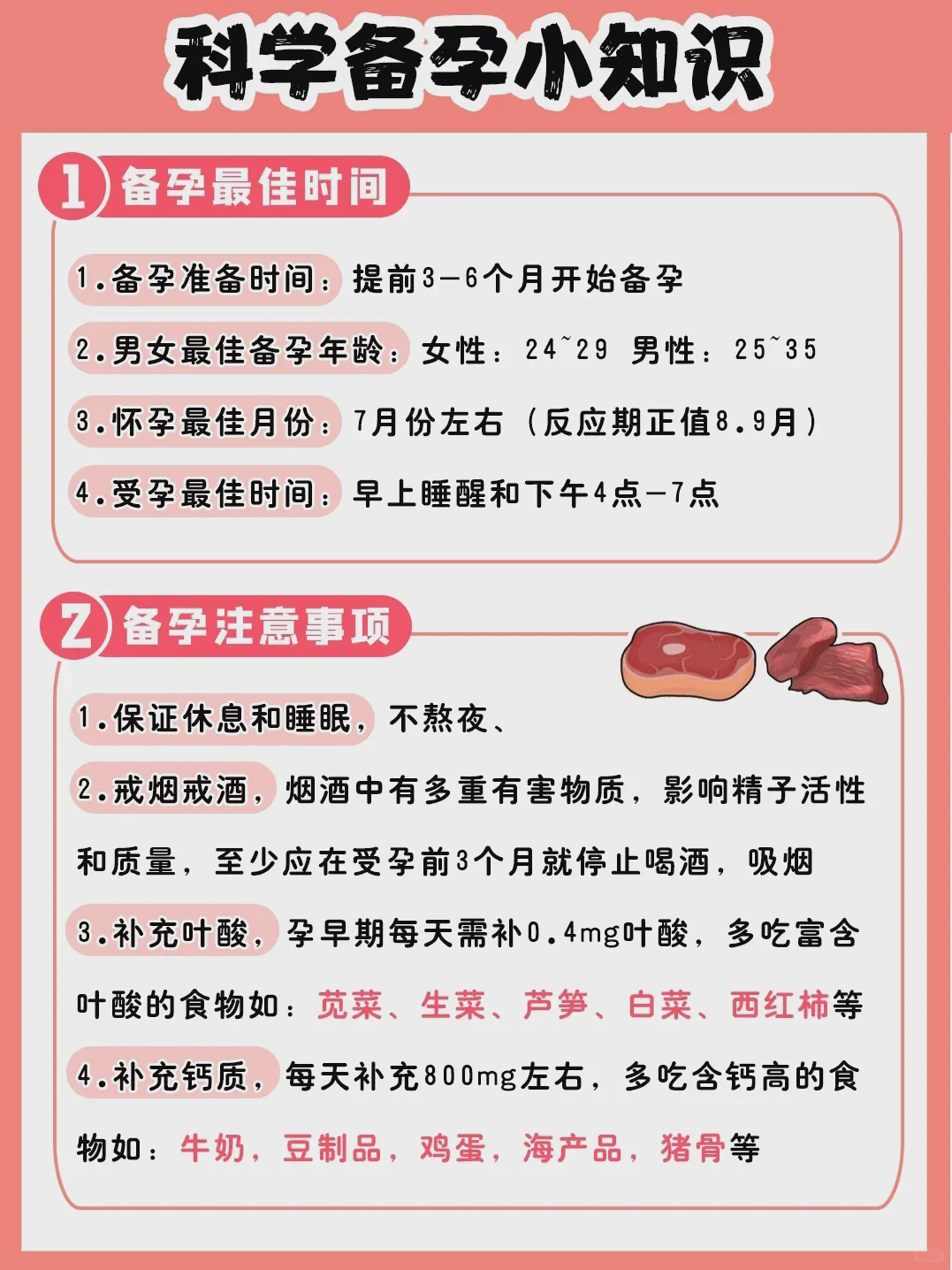 科学备孕小知识

1 备孕最佳时间

1.备孕准备时间：提前3-6个月开始备孕

2.男女最佳备孕年龄：女性：24~29 男性：25~35

3.怀孕最佳月份：7月份左右（反应期正值8.9月）

4.受孕最佳时间：早上睡醒和下午4点-7点

2 备孕注意事项

1.保证休息和睡眠，不熬夜、

2.戒烟戒酒，烟酒中有多重有害物质，影响精子活性和质量，至少应在受孕前3个月就停止喝酒，吸烟

3.补充叶酸，孕早期每天需补0.4mg叶酸，多吃富含叶酸的食物如：苋菜、生菜、芦笋、白菜、西红柿等

4.补充钙质，每天补充800mg左右，多吃含钙高的食物如：牛奶，豆制品，鸡蛋，海产品，猪骨等